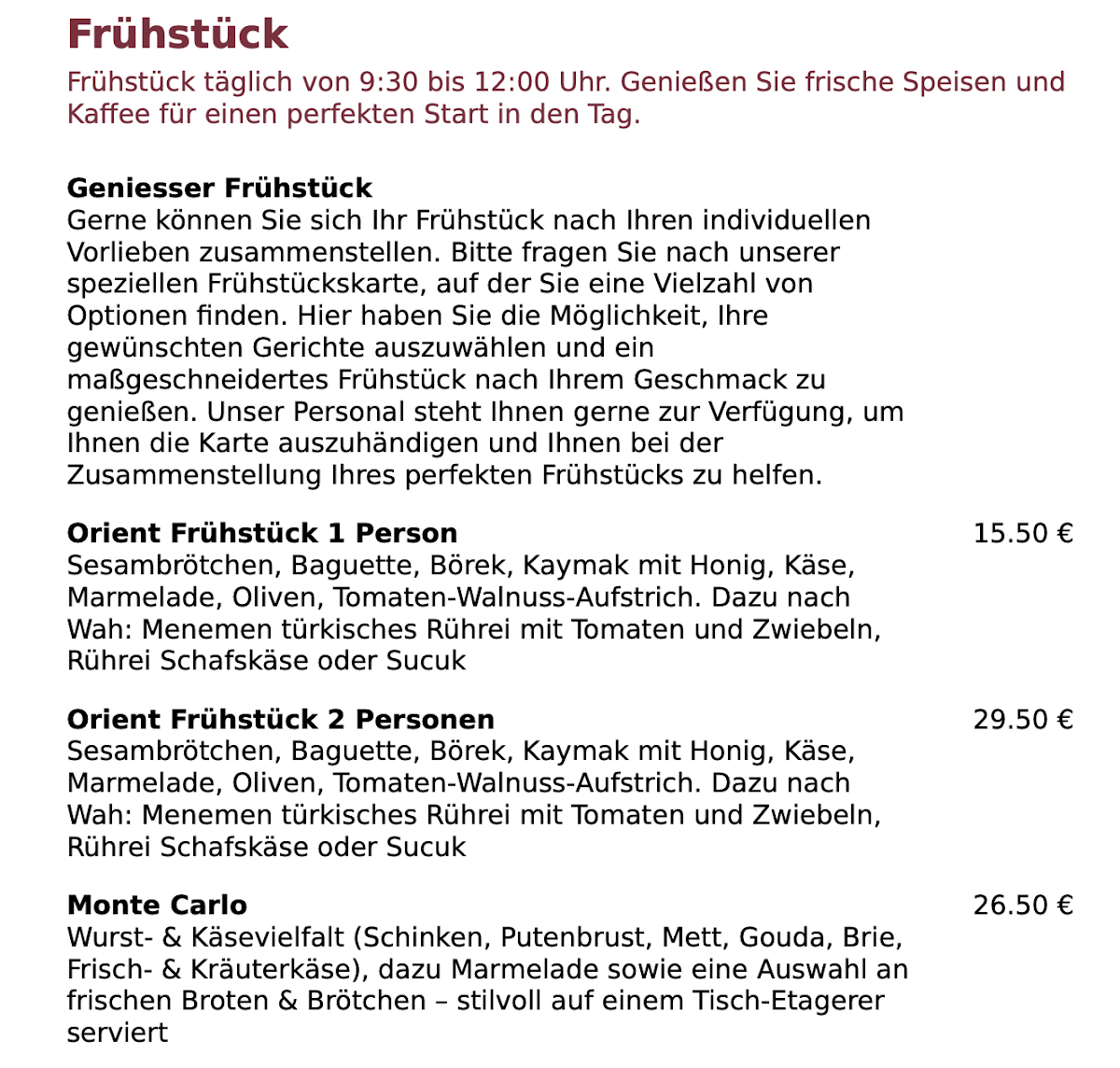 Frühstück

Frühstück täglich von 9:30 bis 12:00 Uhr. Genießen Sie frische Speisen und Kaffee für einen perfekten Start in den Tag.

Geniesser Frühstück
Gerne können Sie sich Ihr Frühstück nach Ihren individuellen Vorlieben zusammenstellen. Bitte fragen Sie nach unserer speziellen Frühstückskarte, auf der Sie eine Vielzahl von Optionen finden. Hier haben Sie die Möglichkeit, Ihre gewünschten Gerichte auszuwählen und ein maßgeschneidertes Frühstück nach Ihrem Geschmack zu genießen. Unser Personal steht Ihnen gerne zur Verfügung, um Ihnen die Karte auszuhändigen und Ihnen bei der Zusammenstellung Ihres perfekten Frühstücks zu helfen.

Orient Frühstück 1 Person
15.50 €
Sesambrötchen, Baguette, Börek, Kaymak mit Honig, Käse, Marmelade, Oliven, Tomaten-Walnuss-Aufstrich. Dazu nach Wah: Menemen türkisches Rührei mit Tomaten und Zwiebeln, Rührei Schafskäse oder Sucuk

Orient Frühstück 2 Personen
29.50 €
Sesambrötchen, Baguette, Börek, Kaymak mit Honig, Käse, Marmelade, Oliven, Tomaten-Walnuss-Aufstrich. Dazu nach Wah: Menemen türkisches Rührei mit Tomaten und Zwiebeln, Rührei Schafskäse oder Sucuk

Monte Carlo
26.50 €
Wurst- & Käsevielfalt (Schinken, Putenbrust, Mett, Gouda, Brie, Frisch- & Kräuterkäse), dazu Marmelade sowie eine Auswahl an frischen Broten & Brötchen – stilvoll auf einem Tisch-Etagerer serviert